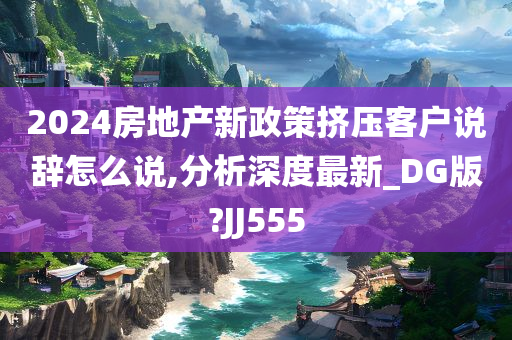 2024房地产新政策挤压客户说辞怎么说,分析深度最新_DG版?JJ555